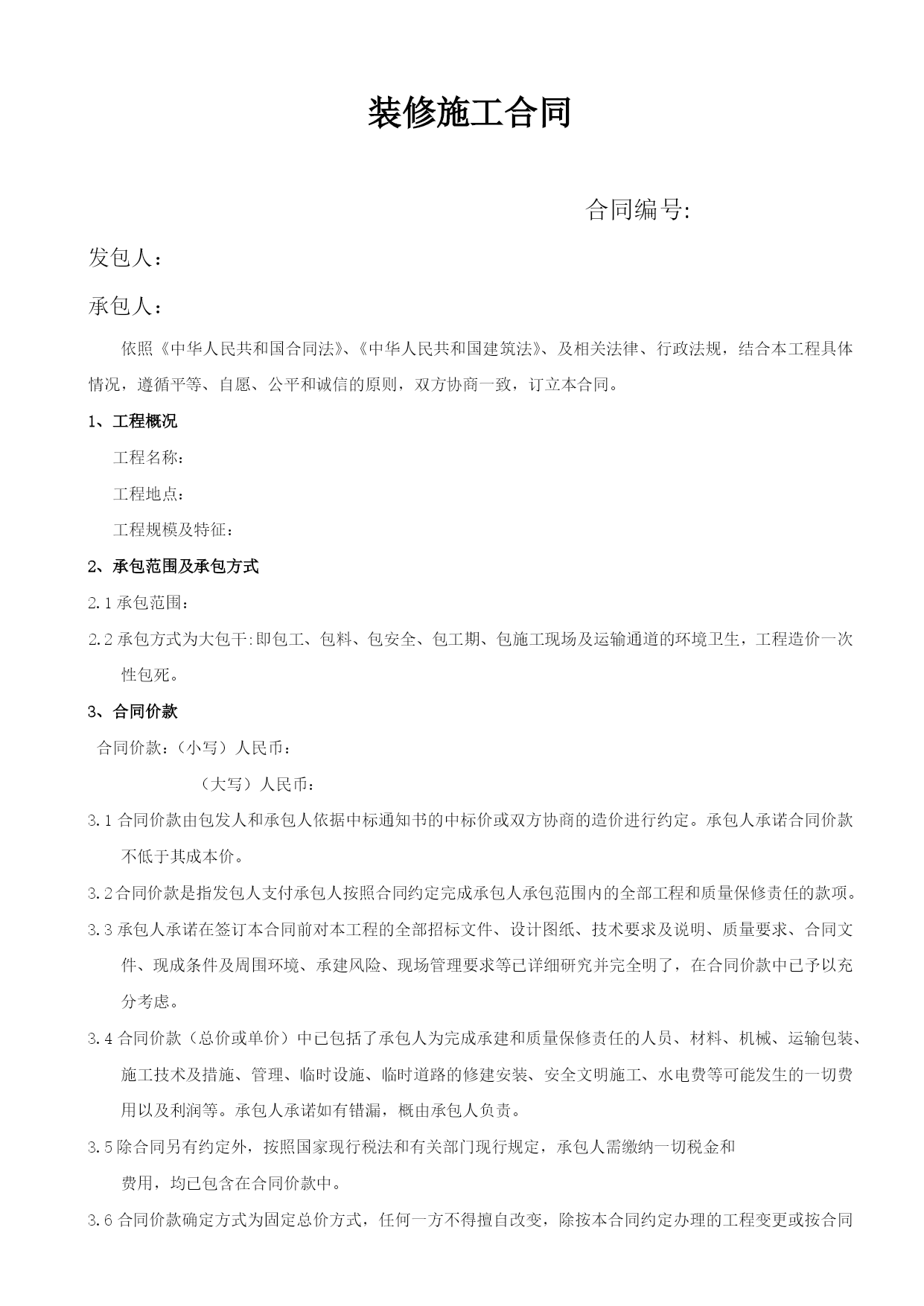 装修施工合同

合同编号:

发包人：

承包人：

依照《中华人民共和国合同法》、《中华人民共和国建筑法》、及相关法律、行政法规，结合本工程具体情况，遵循平等、自愿、公平和诚信的原则，双方协商一致，订立本合同。

1、工程概况

工程名称：

工程地点：

工程规模及特征：

2、承包范围及承包方式

2.1 承包范围：

2.2 承包方式为大包干:即包工、包料、包安全、包工期、包施工现场及运输通道的环境卫生，工程造价一次性包死。

3、合同价款

合同价款：（小写）人民币：

（大写）人民币：

3.1 合同价款由包发人和承包人依据中标通知书的中标价或双方协商的造价进行约定。承包人承诺合同价款不低于其成本价。

3.2 合同价款是指发包人支付承包人按照合同约定完成承包人承包范围内的全部工程和质量保修责任的款项。

3.3 承包人承诺在签订本合同前对本工程的全部招标文件、设计图纸、技术要求及说明、质量要求、合同文件、现成条件及周围环境、承建风险、现场管理要求等已详细研究并完全明了，在合同价款中已予以充分考虑。

3.4 合同价款（总价或单价）中已包括了承包人为完成承建和质量保修责任的人员、材料、机械、运输包装、施工技术及措施、管理、临时设施、临时道路的修建安装、安全文明施工、水电费等可能发生的一切费用以及利润等。承包人承诺如有错漏，概由承包人负责。

3.5 除合同另有约定外，按照国家现行税法和有关部门现行规定，承包人需缴纳一切税金和费用，均已包含在合同价款中。

3.6 合同价款确定方式为固定总价方式，任何一方不得擅自改变，除按本合同约定办理的工程变更或按合同